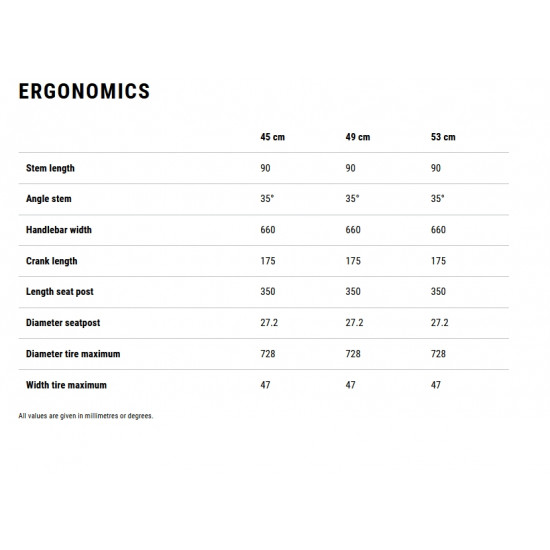 ERGONOMICS

| | 45 cm | 49 cm | 53 cm |
|---|---|---|---|
| Stem length | 90 | 90 | 90 |
| Angle stem | 35° | 35° | 35° |
| Handlebar width | 660 | 660 | 660 |
| Crank length | 175 | 175 | 175 |
| Length seat post | 350 | 350 | 350 |
| Diameter seatpost | 27.2 | 27.2 | 27.2 |
| Diameter tire maximum | 728 | 728 | 728 |
| Width tire maximum | 47 | 47 | 47 |

All values are given in millimetres or degrees.